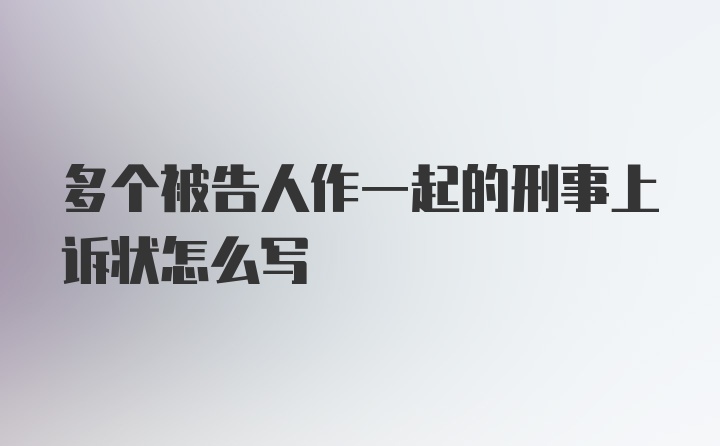 多个被告人作一起的刑事上诉状怎么写